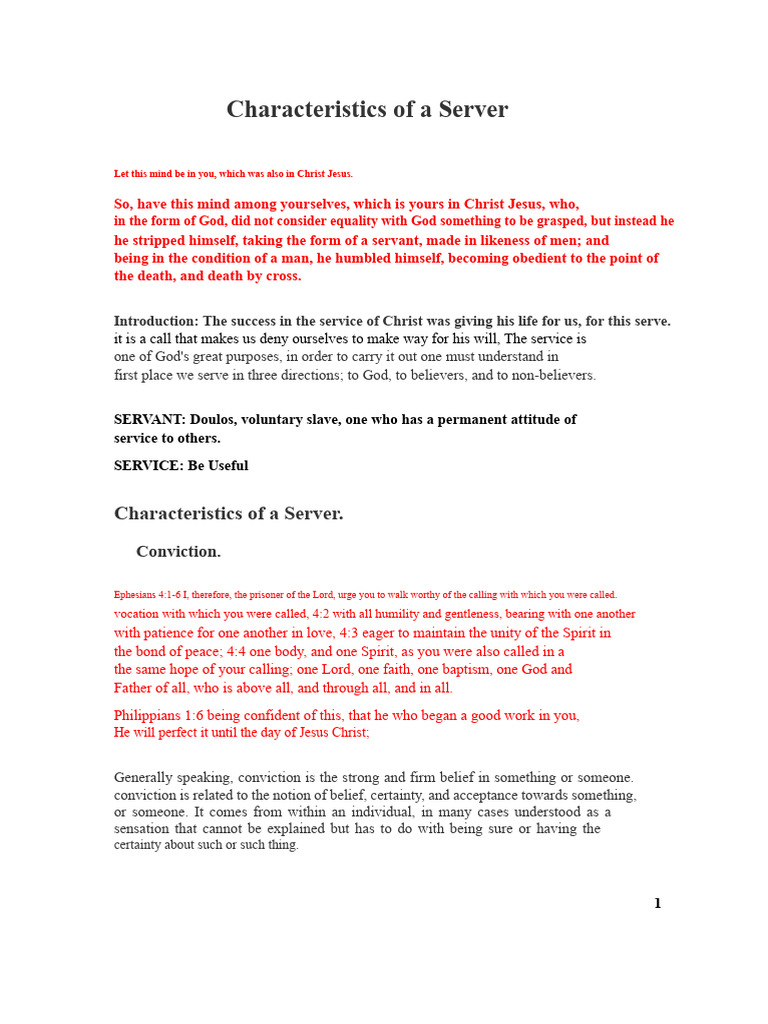 Characteristics of a Server

Let this mind be in you, which was also in Christ Jesus.

So, have this mind among yourselves, which is yours in Christ Jesus, who, in the form of God, did not consider equality with God something to be grasped, but instead he he stripped himself, taking the form of a servant, made in likeness of men; and being in the condition of a man, he humbled himself, becoming obedient to the point of the death, and death by cross.

Introduction: The success in the service of Christ was giving his life for us, for this serve. it is a call that makes us deny ourselves to make way for his will, The service is one of God's great purposes, in order to carry it out one must understand in first place we serve in three directions; to God, to believers, and to non-believers.

SERVANT: Doulos, voluntary slave, one who has a permanent attitude of service to others.

SERVICE: Be Useful

Characteristics of a Server.

Conviction.

Ephesians 4:1-6 I, therefore, the prisoner of the Lord, urge you to walk worthy of the calling with which you were called. vocation with which you were called, 4:2 with all humility and gentleness, bearing with one another with patience for one another in love, 4:3 eager to maintain the unity of the Spirit in the bond of peace; 4:4 one body, and one Spirit, as you were also called in a the same hope of your calling; one Lord, one faith, one baptism, one God and Father of all, who is above all, and through all, and in all.

Philippians 1:6 being confident of this, that he who began a good work in you, He will perfect it until the day of Jesus Christ;

Generally speaking, conviction is the strong and firm belief in something or someone. conviction is related to the notion of belief, certainty, and acceptance towards something, or someone. It comes from within an individual, in many cases understood as a sensation that cannot be explained but has to do with being sure or having the certainty about such or such thing.

1